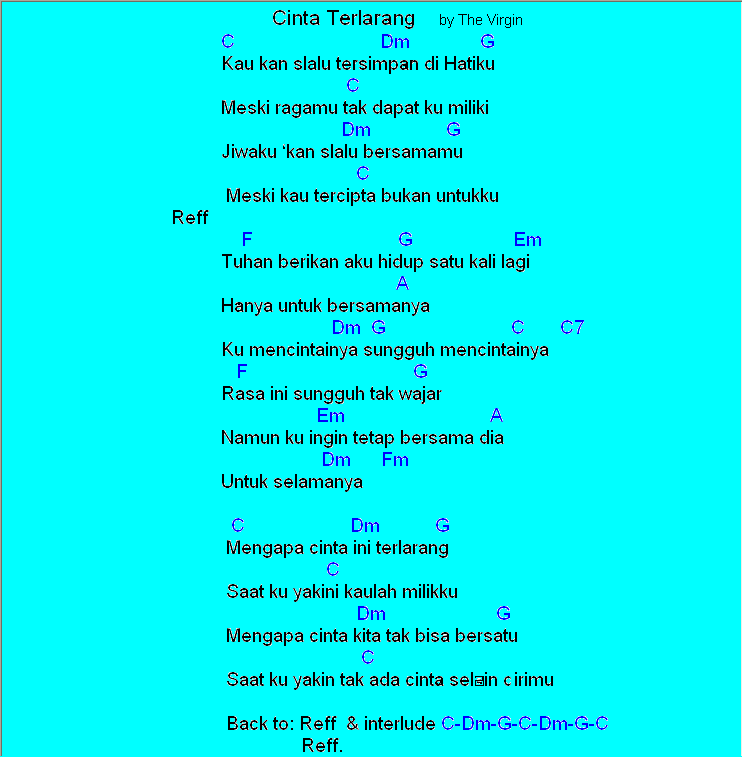 Cinta Terlarang by The Virgin

C Dm G
Kau kan slalu tersimpan di Hatiku
C
Meski ragamu tak dapat ku miliki
Dm G
Jiwaku 'kan slalu bersamamu
C
Meski kau tercipta bukan untukku

Reff
F G Em
Tuhan berikan aku hidup satu kali lagi
A
Hanya untuk bersamanya
Dm G C C7
Ku mencintainya sungguh mencintainya
F G
Rasa ini sungguh tak wajar
Em A
Namun ku ingin tetap bersama dia
Dm Fm
Untuk selamanya

C Dm G
Mengapa cinta ini terlarang
C
Saat ku yakini kaulah milikku
Dm G
Mengapa cinta kita tak bisa bersatu
C
Saat ku yakin tak ada cinta selain dirimu

Back to: Reff & interlude C-Dm-G-C-Dm-G-C
Reff.